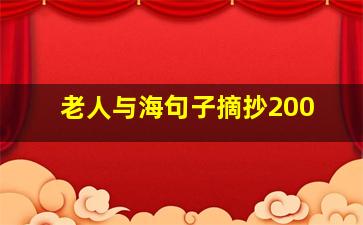 老人与海句子摘抄200